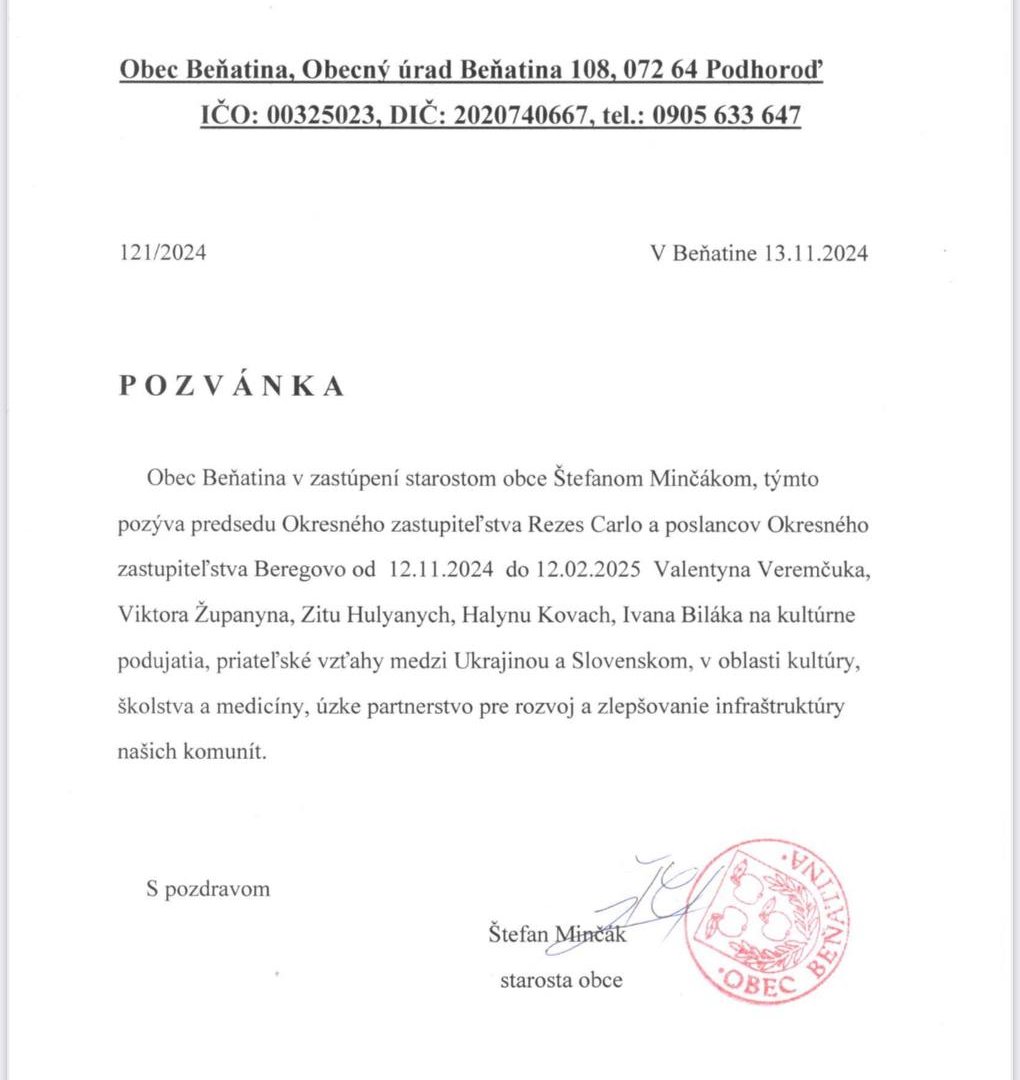 Obec Beňatina, Obecný úrad Beňatina 108, 072 64 Podhoroď
IČO: 00325023, DIČ: 2020740667, tel.: 0905 633 647

121/2024

V Beňatine 13.11.2024

P O Z V Á N K A

Obec Beňatina v zastúpení starostom obce Štefanom Minčákom, týmto pozýva predsedu Okresného zastupiteľstva Rezes Carlo a poslancov Okresného zastupiteľstva Beregovo od 12.11.2024 do 12.02.2025 Valentyna Veremčuka, Viktora Županyna, Zitu Hulyanych, Halynu Kovach, Ivana Biláka na kultúrne podujatia, priateľské vzťahy medzi Ukrajinou a Slovenskom, v oblasti kultúry, školstva a medicíny, úzke partnerstvo pre rozvoj a zlepšovanie infraštruktúry našich komunít.

S pozdravom

Štefan Minčák
starosta obce

OBEC BEŇATINA